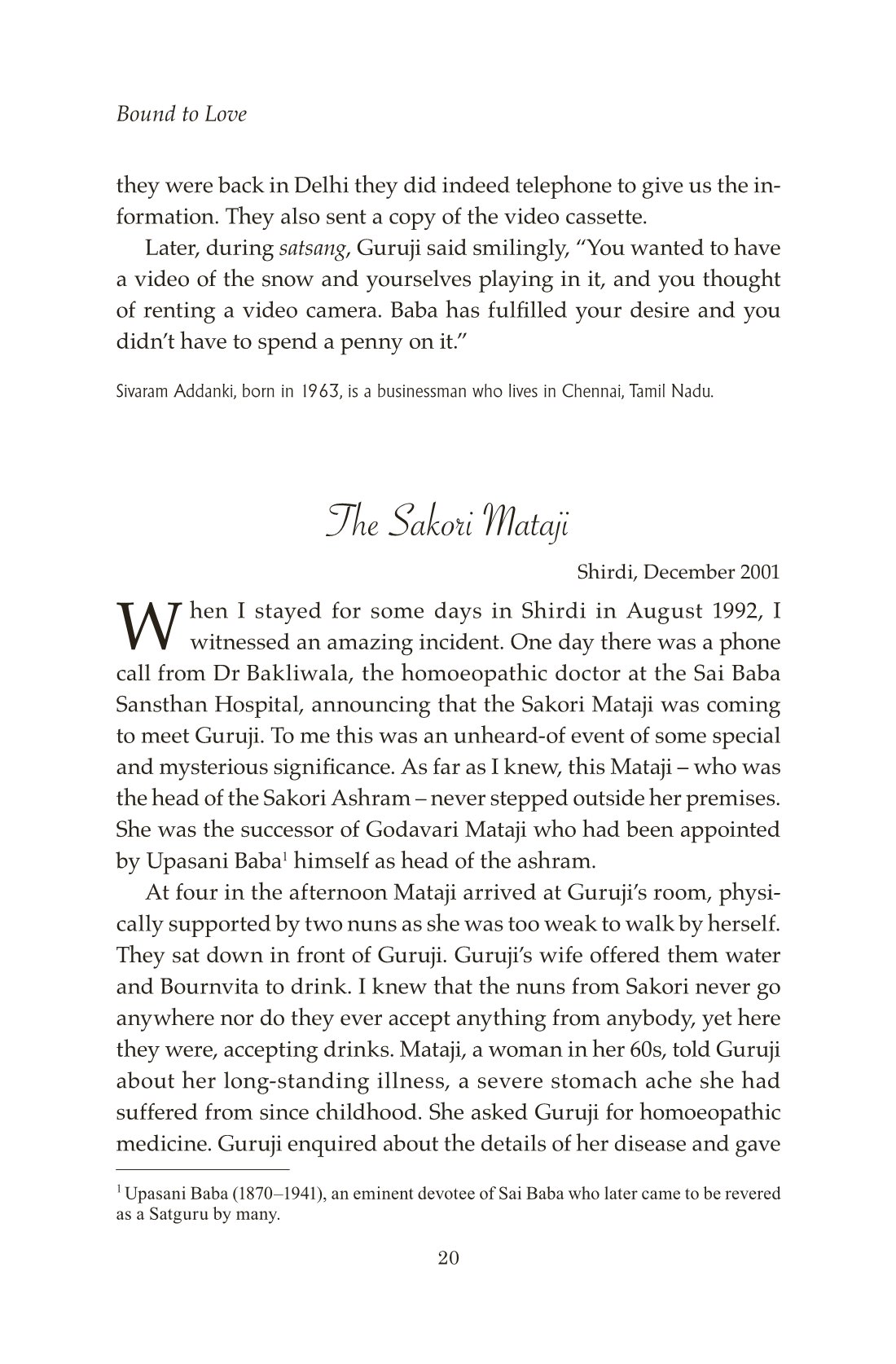 Bound to Love

they were back in Delhi they did indeed telephone to give us the information. They also sent a copy of the video cassette.

Later, during satsang, Guruji said smilingly, “You wanted to have a video of the snow and yourselves playing in it, and you thought of renting a video camera. Baba has fulfilled your desire and you didn’t have to spend a penny on it.”

Sivaram Addanki, born in 1963, is a businessman who lives in Chennai, Tamil Nadu.

The Sakori Mataji

Shirdi, December 2001

When I stayed for some days in Shirdi in August 1992, I witnessed an amazing incident. One day there was a phone call from Dr Bakliwala, the homoeopathic doctor at the Sai Baba Sansthan Hospital, announcing that the Sakori Mataji was coming to meet Guruji. To me this was an unheard-of event of some special and mysterious significance. As far as I knew, this Mataji – who was the head of the Sakori Ashram – never stepped outside her premises. She was the successor of Godavari Mataji who had been appointed by Upasani Baba$^1$ himself as head of the ashram.

At four in the afternoon Mataji arrived at Guruji’s room, physically supported by two nuns as she was too weak to walk by herself. They sat down in front of Guruji. Guruji’s wife offered them water and Bournvita to drink. I knew that the nuns from Sakori never go anywhere nor do they ever accept anything from anybody, yet here they were, accepting drinks. Mataji, a woman in her 60s, told Guruji about her long-standing illness, a severe stomach ache she had suffered from since childhood. She asked Guruji for homoeopathic medicine. Guruji enquired about the details of her disease and gave

$^1$ Upasani Baba (1870–1941), an eminent devotee of Sai Baba who later came to be revered as a Satguru by many.

20